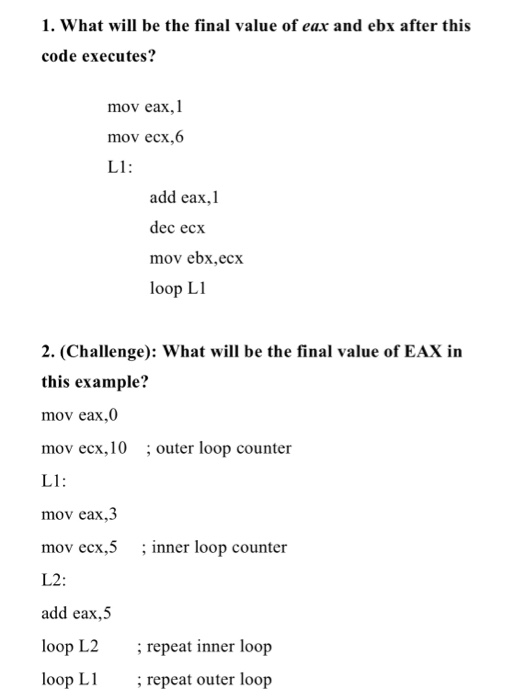 1. What will be the final value of eax and ebx after this code executes?

mov eax,1

mov ecx,6

L1:

add eax,1

dec ecx

mov ebx,ecx

loop L1

2. (Challenge): What will be the final value of EAX in this example?

mov eax,0

mov ecx,10 ; outer loop counter

L1:

mov eax,3

mov ecx,5 ; inner loop counter

L2:

add eax,5

loop L2 ; repeat inner loop

loop L1 ; repeat outer loop